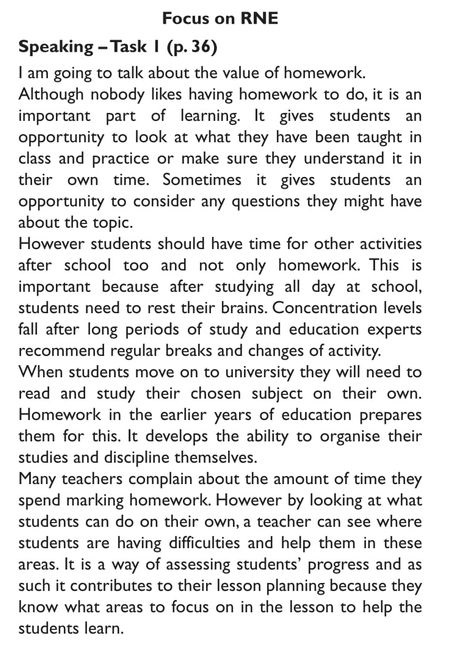 Focus on RNE

Speaking – Task 1 (p. 36)

I am going to talk about the value of homework.

Although nobody likes having homework to do, it is an important part of learning. It gives students an opportunity to look at what they have been taught in class and practice or make sure they understand it in their own time. Sometimes it gives students an opportunity to consider any questions they might have about the topic.

However students should have time for other activities after school too and not only homework. This is important because after studying all day at school, students need to rest their brains. Concentration levels fall after long periods of study and education experts recommend regular breaks and changes of activity.

When students move on to university they will need to read and study their chosen subject on their own. Homework in the earlier years of education prepares them for this. It develops the ability to organise their studies and discipline themselves.

Many teachers complain about the amount of time they spend marking homework. However by looking at what students can do on their own, a teacher can see where students are having difficulties and help them in these areas. It is a way of assessing students' progress and as such it contributes to their lesson planning because they know what areas to focus on in the lesson to help the students learn.